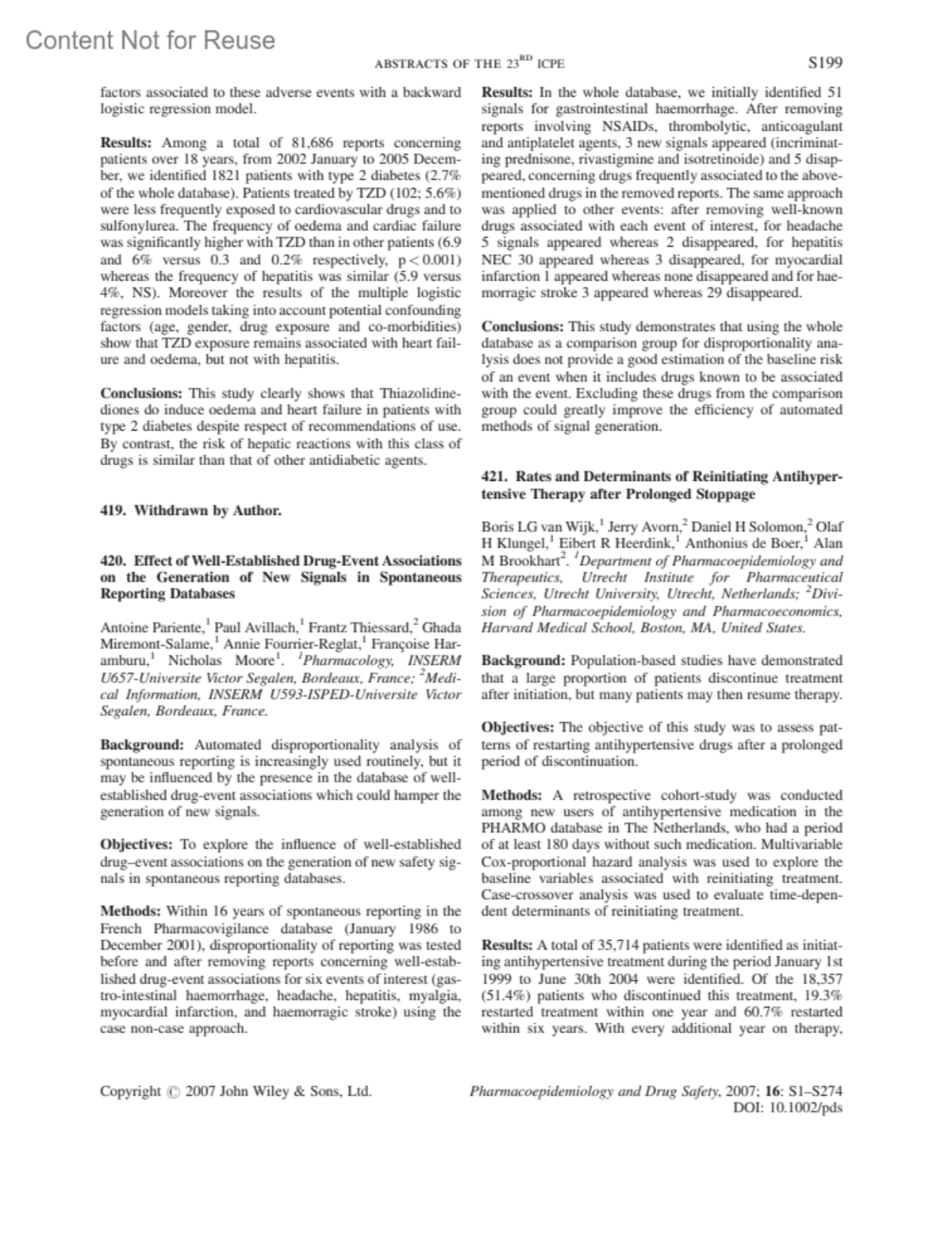 Content Not for Reuse

ABSTRACTS OF THE 23$^{RD}$ ICPE S199

factors associated to these adverse events with a backward logistic regression model.

Results: Among a total of 81,686 reports concerning patients over 18 years, from 2002 January to 2005 December, we identified 1821 patients with type 2 diabetes (2.7% of the whole database). Patients treated by TZD (102; 5.6%) were less frequently exposed to cardiovascular drugs and to sulfonylurea. The frequency of oedema and cardiac failure was significantly higher with TZD than in other patients (6.9 and 6% versus 0.3 and 0.2% respectively, p < 0.001) whereas the frequency of hepatitis was similar (5.9 versus 4%, NS). Moreover the results of the multiple logistic regression models taking into account potential confounding factors (age, gender, drug exposure and co-morbidities) show that TZD exposure remains associated with heart failure and oedema, but not with hepatitis.

Conclusions: This study clearly shows that Thiazolidinediones do induce oedema and heart failure in patients with type 2 diabetes despite respect of recommendations of use. By contrast, the risk of hepatic reactions with this class of drugs is similar than that of other antidiabetic agents.

419. Withdrawn by Author.

420. Effect of Well-Established Drug-Event Associations on the Generation of New Signals in Spontaneous Reporting Databases

Antoine Pariente,$^1$ Paul Avillach,$^1$ Frantz Thiessard,$^2$ Ghada Miremont-Salame,$^1$ Annie Fourrier-Reglat,$^1$ Françoise Haramburu,$^1$ Nicholas Moore$^1$. $^1$Pharmacology, INSERM U657-Universite Victor Segalen, Bordeaux, France; $^2$Medical Information, INSERM U593-ISPED-Universite Victor Segalen, Bordeaux, France.

Background: Automated disproportionality analysis of spontaneous reporting is increasingly used routinely, but it may be influenced by the presence in the database of well-established drug-event associations which could hamper the generation of new signals.

Objectives: To explore the influence of well-established drug–event associations on the generation of new safety signals in spontaneous reporting databases.

Methods: Within 16 years of spontaneous reporting in the French Pharmacovigilance database (January 1986 to December 2001), disproportionality of reporting was tested before and after removing reports concerning well-established drug-event associations for six events of interest (gastro-intestinal haemorrhage, headache, hepatitis, myalgia, myocardial infarction, and haemorragic stroke) using the case non-case approach.

Results: In the whole database, we initially identified 51 signals for gastrointestinal haemorrhage. After removing reports involving NSAIDs, thrombolytic, anticoagulant and antiplatelet agents, 3 new signals appeared (incriminating prednisone, rivastigmine and isotretinoide) and 5 disappeared, concerning drugs frequently associated to the above-mentioned drugs in the removed reports. The same approach was applied to other events: after removing well-known drugs associated with each event of interest, for headache 5 signals appeared whereas 2 disappeared, for hepatitis NEC 30 appeared whereas 3 disappeared, for myocardial infarction 1 appeared whereas none disappeared and for haemorragic stroke 3 appeared whereas 29 disappeared.

Conclusions: This study demonstrates that using the whole database as a comparison group for disproportionality analysis does not provide a good estimation of the baseline risk of an event when it includes drugs known to be associated with the event. Excluding these drugs from the comparison group could greatly improve the efficiency of automated methods of signal generation.

421. Rates and Determinants of Reinitiating Antihypertensive Therapy after Prolonged Stoppage

Boris LG van Wijk,$^1$ Jerry Avorn,$^2$ Daniel H Solomon,$^2$ Olaf H Klungel,$^1$ Eibert R Heerdink,$^1$ Anthonius de Boer,$^1$ Alan M Brookhart$^2$. $^1$Department of Pharmacoepidemiology and Therapeutics, Utrecht Institute for Pharmaceutical Sciences, Utrecht University, Utrecht, Netherlands; $^2$Division of Pharmacoepidemiology and Pharmacoeconomics, Harvard Medical School, Boston, MA, United States.

Background: Population-based studies have demonstrated that a large proportion of patients discontinue treatment after initiation, but many patients may then resume therapy.

Objectives: The objective of this study was to assess patterns of restarting antihypertensive drugs after a prolonged period of discontinuation.

Methods: A retrospective cohort-study was conducted among new users of antihypertensive medication in the PHARMO database in The Netherlands, who had a period of at least 180 days without such medication. Multivariable Cox-proportional hazard analysis was used to explore the baseline variables associated with reinitiating treatment. Case-crossover analysis was used to evaluate time-dependent determinants of reinitiating treatment.

Results: A total of 35,714 patients were identified as initiating antihypertensive treatment during the period January 1st 1999 to June 30th 2004 were identified. Of the 18,357 (51.4%) patients who discontinued this treatment, 19.3% restarted treatment within one year and 60.7% restarted within six years. With every additional year on therapy,

Copyright © 2007 John Wiley & Sons, Ltd.

Pharmacoepidemiology and Drug Safety, 2007; 16: S1–S274
DOI: 10.1002/pds